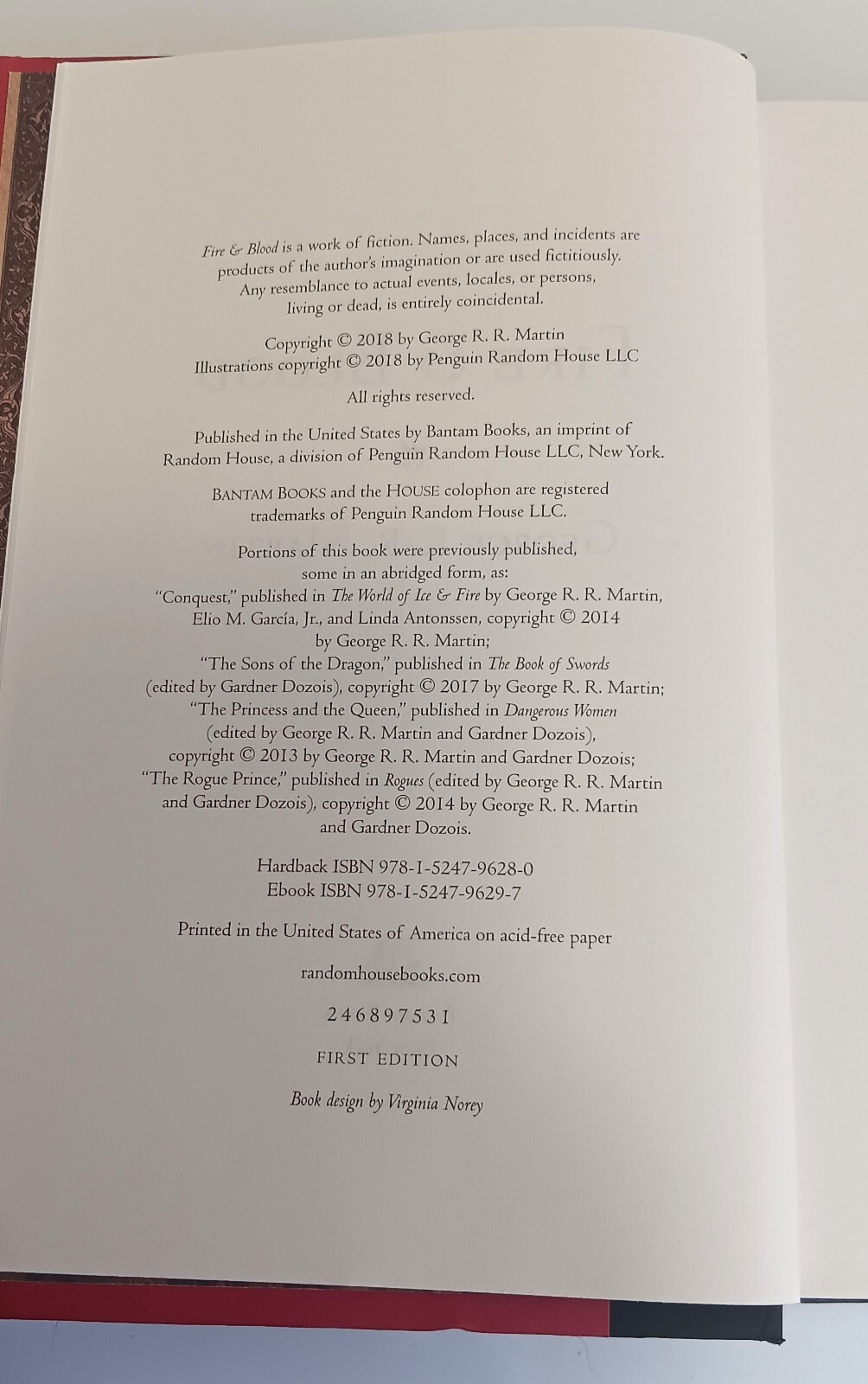 Fire & Blood is a work of fiction. Names, places, and incidents are products of the author's imagination or are used fictitiously. Any resemblance to actual events, locales, or persons, living or dead, is entirely coincidental.

Copyright © 2018 by George R. R. Martin
Illustrations copyright © 2018 by Penguin Random House LLC

All rights reserved.

Published in the United States by Bantam Books, an imprint of Random House, a division of Penguin Random House LLC, New York.

BANTAM BOOKS and the HOUSE colophon are registered trademarks of Penguin Random House LLC.

Portions of this book were previously published, some in an abridged form, as:
"Conquest," published in The World of Ice & Fire by George R. R. Martin, Elio M. García, Jr., and Linda Antonssen, copyright © 2014 by George R. R. Martin;
"The Sons of the Dragon," published in The Book of Swords (edited by Gardner Dozois), copyright © 2017 by George R. R. Martin;
"The Princess and the Queen," published in Dangerous Women (edited by George R. R. Martin and Gardner Dozois), copyright © 2013 by George R. R. Martin and Gardner Dozois;
"The Rogue Prince," published in Rogues (edited by George R. R. Martin and Gardner Dozois), copyright © 2014 by George R. R. Martin and Gardner Dozois.

Hardback ISBN 978-1-5247-9628-0
Ebook ISBN 978-1-5247-9629-7

Printed in the United States of America on acid-free paper

randomhousebooks.com

2 4 6 8 9 7 5 3 1

FIRST EDITION

Book design by Virginia Norey